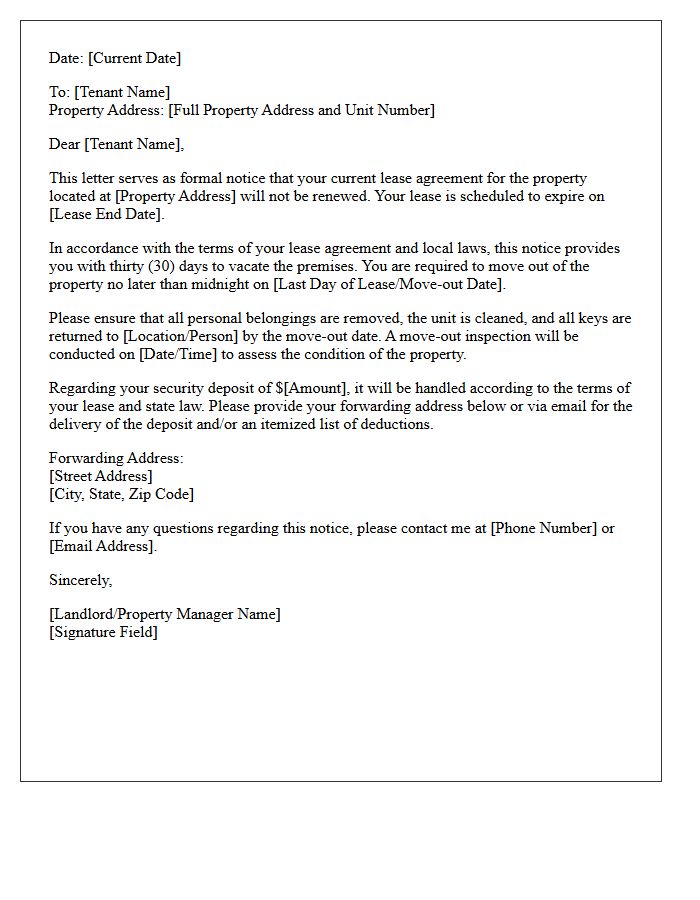 Date: [Current Date]

To: [Tenant Name]
Property Address: [Full Property Address and Unit Number]

Dear [Tenant Name],

This letter serves as formal notice that your current lease agreement for the property located at [Property Address] will not be renewed. Your lease is scheduled to expire on [Lease End Date].

In accordance with the terms of your lease agreement and local laws, this notice provides you with thirty (30) days to vacate the premises. You are required to move out of the property no later than midnight on [Last Day of Lease/Move-out Date].

Please ensure that all personal belongings are removed, the unit is cleaned, and all keys are returned to [Location/Person] by the move-out date. A move-out inspection will be conducted on [Date/Time] to assess the condition of the property.

Regarding your security deposit of $[Amount], it will be handled according to the terms of your lease and state law. Please provide your forwarding address below or via email for the delivery of the deposit and/or an itemized list of deductions.

Forwarding Address:
[Street Address]
[City, State, Zip Code]

If you have any questions regarding this notice, please contact me at [Phone Number] or [Email Address].

Sincerely,

[Landlord/Property Manager Name]
[Signature Field]